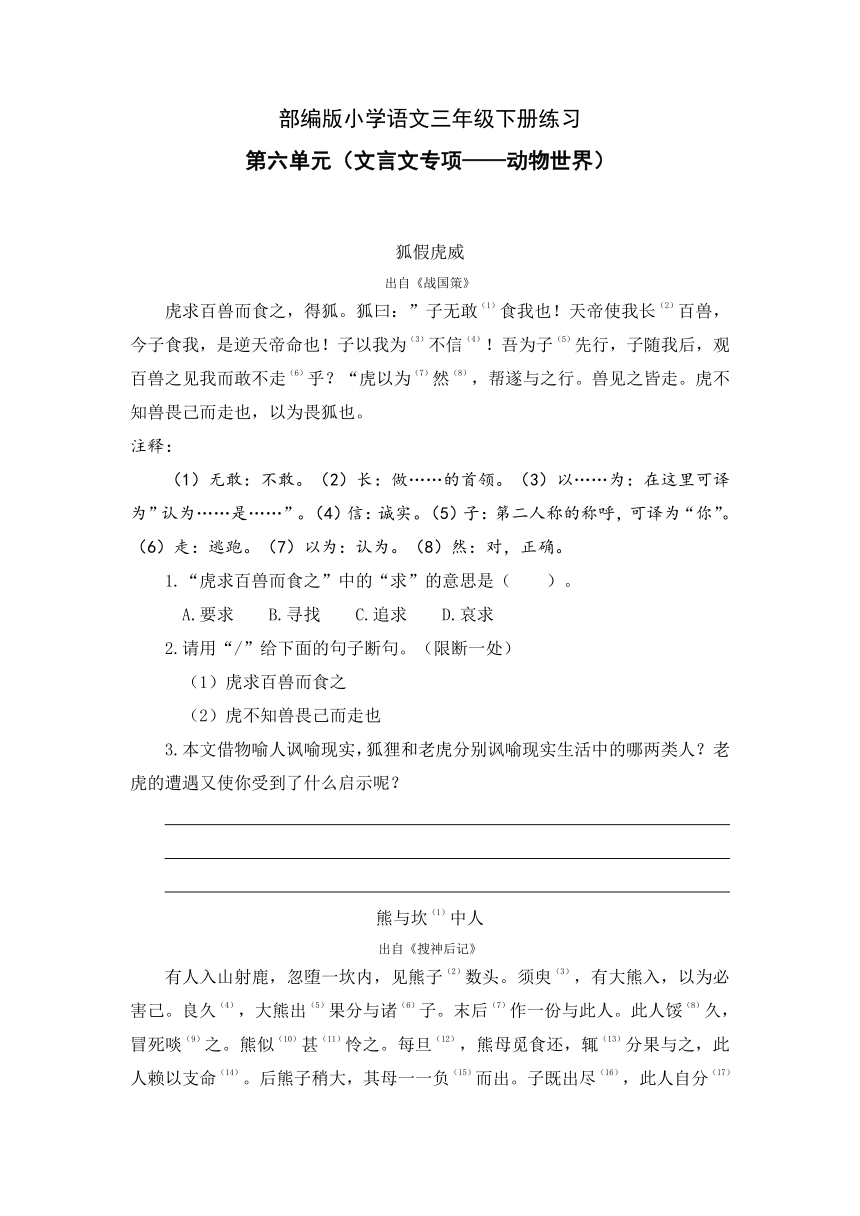 部编版小学语文三年级下册练习

第六单元（文言文专项——动物世界）

狐假虎威

出自《战国策》

虎求百兽而食之，得狐。狐曰：”子无敢$^{(1)}$食我也！天帝使我长$^{(2)}$百兽，今子食我，是逆天帝命也！子以我为$^{(3)}$不信$^{(4)}$！吾为子$^{(5)}$先行，子随我后，观百兽之见我而敢不走$^{(6)}$乎？“虎以为$^{(7)}$然$^{(8)}$，帮遂与之行。兽见之皆走。虎不知兽畏己而走也，以为畏狐也。

注释：

（1）无敢：不敢。（2）长：做……的首领。（3）以……为：在这里可译为”认为……是……”。(4)信：诚实。(5)子：第二人称的称呼，可译为“你”。（6）走：逃跑。（7）以为：认为。（8）然：对，正确。

1.“虎求百兽而食之”中的“求”的意思是（　　）。

A.要求　　B.寻找　　C.追求　　D.哀求

2.请用“/”给下面的句子断句。（限断一处）

（1）虎求百兽而食之

（2）虎不知兽畏己而走也

3.本文借物喻人讽喻现实，狐狸和老虎分别讽喻现实生活中的哪两类人？老虎的遭遇又使你受到了什么启示呢？

熊与坎$^{(1)}$中人

出自《搜神后记》

有人入山射鹿，忽堕一坎内，见熊子$^{(2)}$数头。须臾$^{(3)}$，有大熊入，以为必害己。良久$^{(4)}$，大熊出$^{(5)}$果分与诸$^{(6)}$子。末后$^{(7)}$作一份与此人。此人馁$^{(8)}$久，冒死啖$^{(9)}$之。熊似$^{(10)}$甚$^{(11)}$怜之。每旦$^{(12)}$，熊母觅食还，辄$^{(13)}$分果与之，此人赖以支命$^{(14)}$。后熊子稍大，其母一一负$^{(15)}$而出。子既出尽$^{(16)}$，此人自分$^{(17)}$